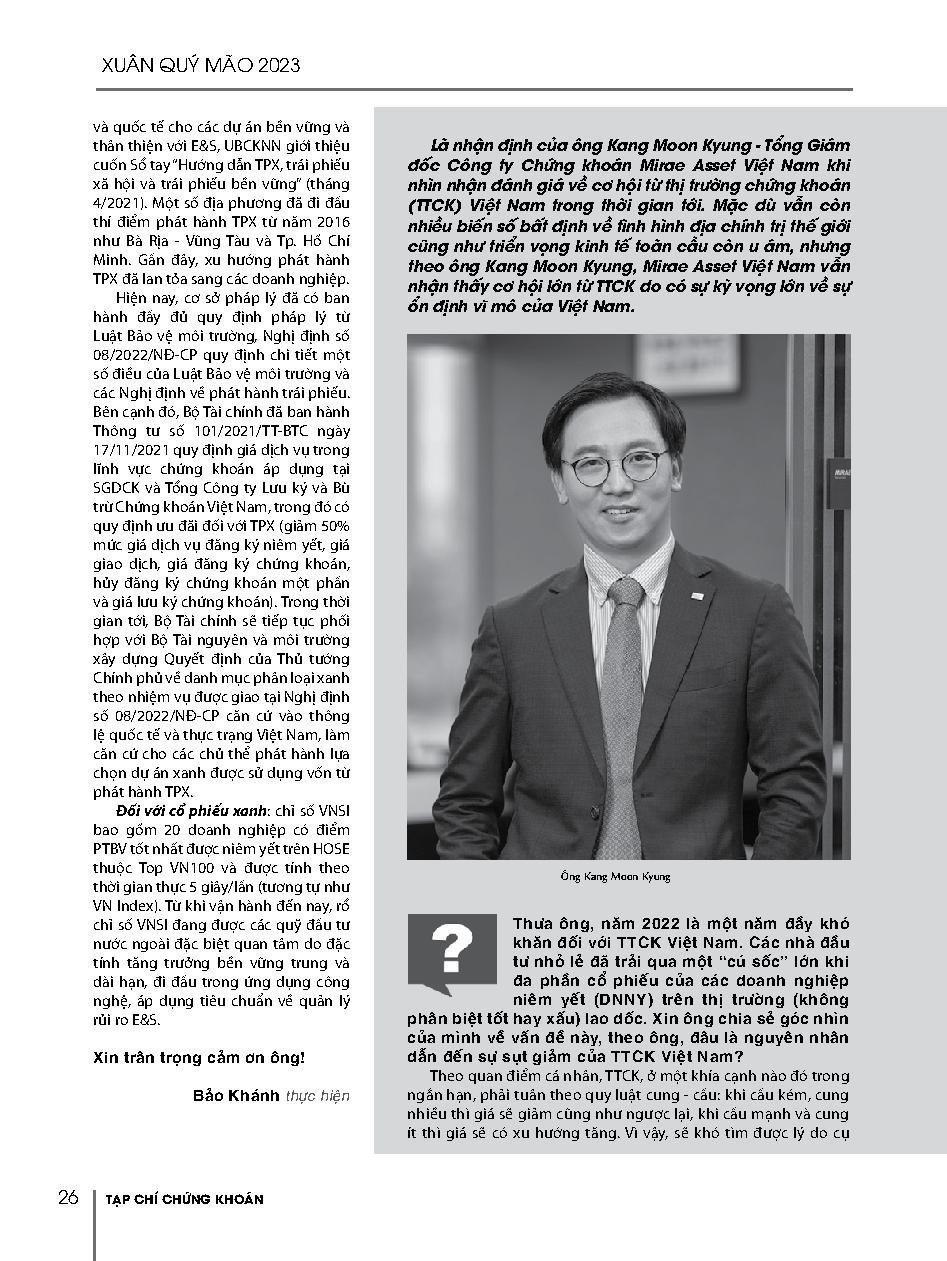 XUÂN QUÝ MÃO 2023

và quốc tế cho các dự án bền vững và thân thiện với E&S, UBCKNN giới thiệu cuốn Sổ tay "Hướng dẫn TPX, trái phiếu xã hội và trái phiếu bền vững" (tháng 4/2021). Một số địa phương đã đi đầu thí điểm phát hành TPX từ năm 2016 như Bà Rịa - Vũng Tàu và Tp. Hồ Chí Minh. Gần đây, xu hướng phát hành TPX đã lan tỏa sang các doanh nghiệp.

Hiện nay, cơ sở pháp lý đã có ban hành đầy đủ quy định pháp lý từ Luật Bảo vệ môi trường, Nghị định số 08/2022/NĐ-CP quy định chi tiết một số điều của Luật Bảo vệ môi trường và các Nghị định về phát hành trái phiếu. Bên cạnh đó, Bộ Tài chính đã ban hành Thông tư số 101/2021/TT-BTC ngày 17/11/2021 quy định giá dịch vụ trong lĩnh vực chứng khoán áp dụng tại SGDCK và Tổng Công ty Lưu ký và Bù trừ Chứng khoán Việt Nam, trong đó có quy định ưu đãi đối với TPX (giảm 50% mức giá dịch vụ đăng ký niêm yết, giá giao dịch, giá đăng ký chứng khoán, hủy đăng ký chứng khoán một phần và giá lưu ký chứng khoán). Trong thời gian tới, Bộ Tài chính sẽ tiếp tục phối hợp với Bộ Tài nguyên và môi trường xây dựng Quyết định của Thủ tướng Chính phủ về danh mục phân loại xanh theo nhiệm vụ được giao tại Nghị định số 08/2022/NĐ-CP căn cứ vào thông lệ quốc tế và thực trạng Việt Nam, làm căn cứ cho các chủ thể phát hành lựa chọn dự án xanh được sử dụng vốn từ phát hành TPX.

Đối với cổ phiếu xanh: chỉ số VNSI bao gồm 20 doanh nghiệp có điểm PTBV tốt nhất được niêm yết trên HOSE thuộc Top VN100 và được tính theo thời gian thực 5 giây/lần (tương tự như VN Index). Từ khi vận hành đến nay, rổ chỉ số VNSI đang được các quỹ đầu tư nước ngoài đặc biệt quan tâm do đặc tính tăng trưởng bền vững trung và dài hạn, đi đầu trong ứng dụng công nghệ, áp dụng tiêu chuẩn về quản lý rủi ro E&S.

Xin trân trọng cảm ơn ông!

Bảo Khánh thực hiện

Là nhận định của ông Kang Moon Kyung - Tổng Giám đốc Công ty Chứng khoán Mirae Asset Việt Nam khi nhìn nhận đánh giá về cơ hội từ thị trường chứng khoán (TTCK) Việt Nam trong thời gian tới. Mặc dù vẫn còn nhiều biến số bất định về tình hình địa chính trị thế giới cũng như triển vọng kinh tế toàn cầu còn u ám, nhưng theo ông Kang Moon Kyung, Mirae Asset Việt Nam vẫn nhận thấy cơ hội lớn từ TTCK do có sự kỳ vọng lớn về sự ổn định vĩ mô của Việt Nam.

Ông Kang Moon Kyung

Thưa ông, năm 2022 là một năm đầy khó khăn đối với TTCK Việt Nam. Các nhà đầu tư nhỏ lẻ đã trải qua một "cú sốc" lớn khi đa phần cổ phiếu của các doanh nghiệp niêm yết (DNNY) trên thị trường (không phân biệt tốt hay xấu) lao dốc. Xin ông chia sẻ góc nhìn của mình về vấn đề này, theo ông, đâu là nguyên nhân dẫn đến sự sụt giảm của TTCK Việt Nam?

Theo quan điểm cá nhân, TTCK, ở một khía cạnh nào đó trong ngắn hạn, phải tuân theo quy luật cung - cầu: khi cầu kém, cung nhiều thì giá sẽ giảm cũng như ngược lại, khi cầu mạnh và cung ít thì giá sẽ có xu hướng tăng. Vì vậy, sẽ khó tìm được lý do cụ

26 TẠP CHÍ CHỨNG KHOÁN